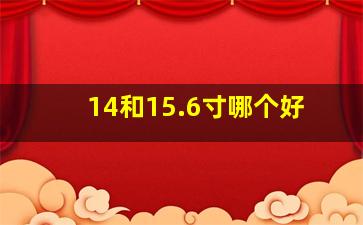 14和15.6寸哪个好